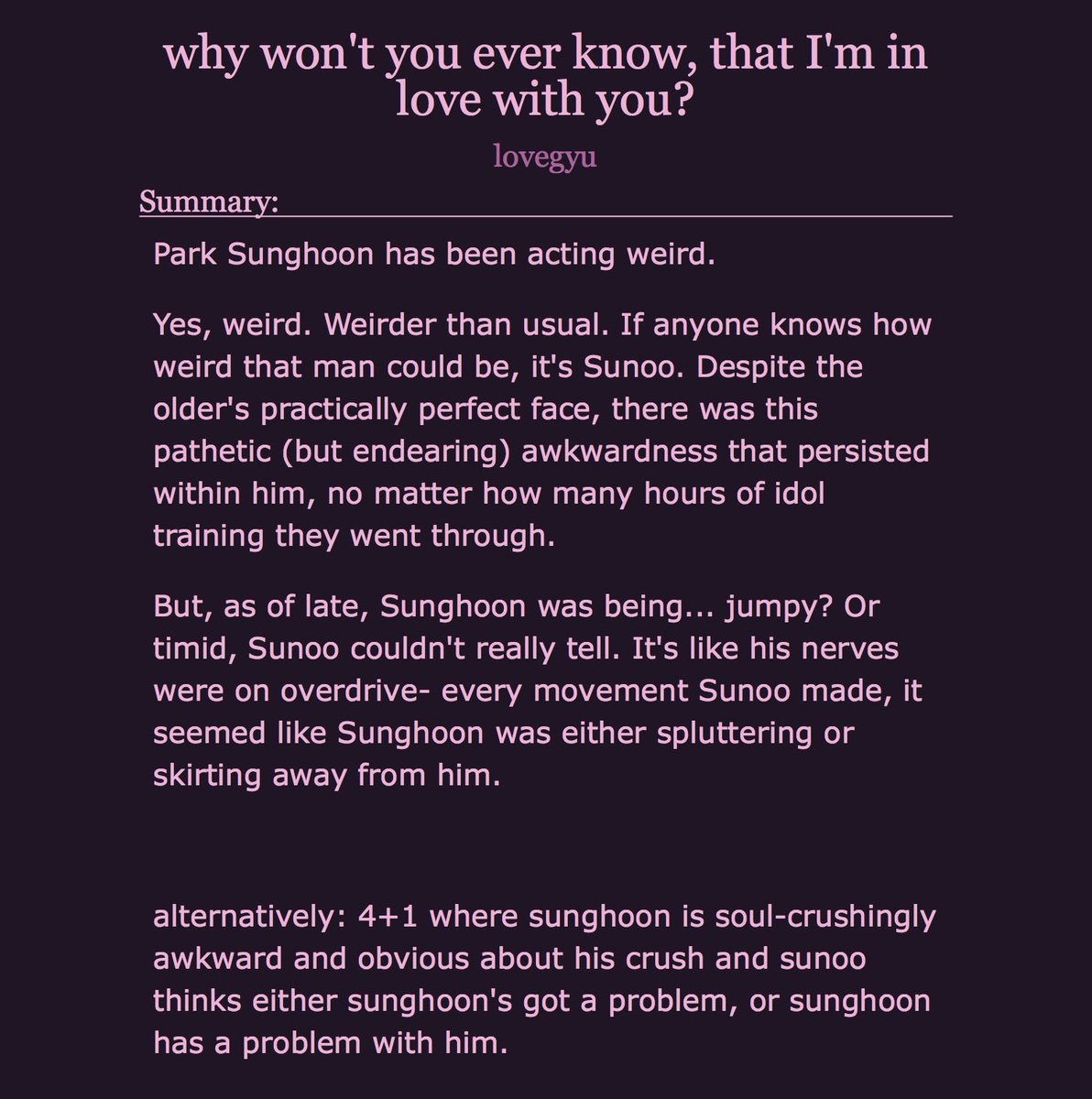 why won't you ever know, that I'm in love with you?

lovegyu

Summary:

Park Sunghoon has been acting weird.

Yes, weird. Weirder than usual. If anyone knows how weird that man could be, it's Sunoo. Despite the older's practically perfect face, there was this pathetic (but endearing) awkwardness that persisted within him, no matter how many hours of idol training they went through.

But, as of late, Sunghoon was being... jumpy? Or timid, Sunoo couldn't really tell. It's like his nerves were on overdrive- every movement Sunoo made, it seemed like Sunghoon was either spluttering or skirting away from him.

alternatively: 4+1 where sunghoon is soul-crushingly awkward and obvious about his crush and sunoo thinks either sunghoon's got a problem, or sunghoon has a problem with him.